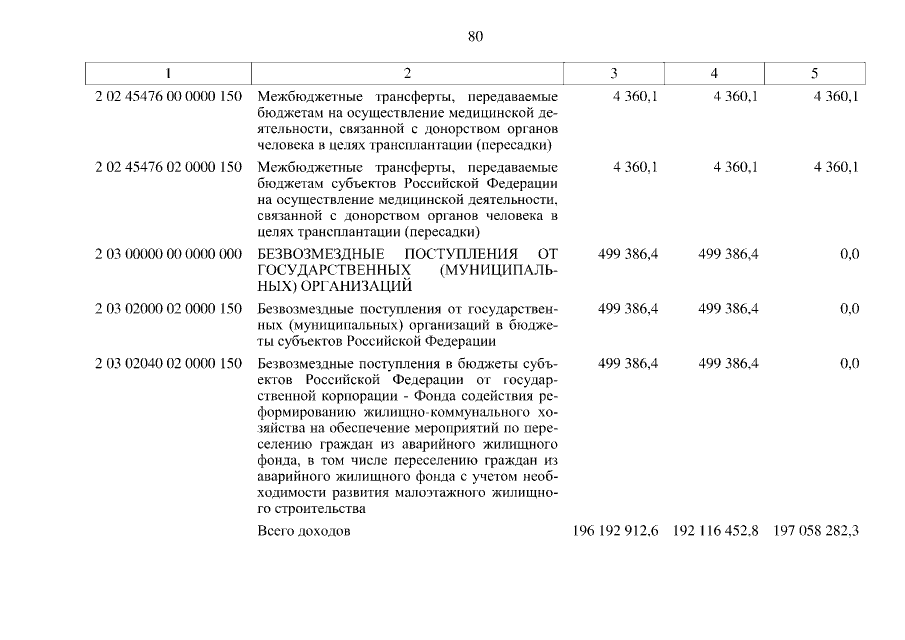 80

| 1 | 2 | 3 | 4 | 5 |
|---|---|---|---|---|
| 2 02 45476 00 0000 150 | Межбюджетные трансферты, передаваемые бюджетам на осуществление медицинской деятельности, связанной с донорством органов человека в целях трансплантации (пересадки) | 4 360,1 | 4 360,1 | 4 360,1 |
| 2 02 45476 02 0000 150 | Межбюджетные трансферты, передаваемые бюджетам субъектов Российской Федерации на осуществление медицинской деятельности, связанной с донорством органов человека в целях трансплантации (пересадки) | 4 360,1 | 4 360,1 | 4 360,1 |
| 2 03 00000 00 0000 000 | БЕЗВОЗМЕЗДНЫЕ ПОСТУПЛЕНИЯ ОТ ГОСУДАРСТВЕННЫХ (МУНИЦИПАЛЬНЫХ) ОРГАНИЗАЦИЙ | 499 386,4 | 499 386,4 | 0,0 |
| 2 03 02000 02 0000 150 | Безвозмездные поступления от государственных (муниципальных) организаций в бюджеты субъектов Российской Федерации | 499 386,4 | 499 386,4 | 0,0 |
| 2 03 02040 02 0000 150 | Безвозмездные поступления в бюджеты субъектов Российской Федерации от государственной корпорации - Фонда содействия реформированию жилищно-коммунального хозяйства на обеспечение мероприятий по переселению граждан из аварийного жилищного фонда, в том числе переселению граждан из аварийного жилищного фонда с учетом необходимости развития малоэтажного жилищного строительства | 499 386,4 | 499 386,4 | 0,0 |
| | Всего доходов | 196 192 912,6 | 192 116 452,8 | 197 058 282,3 |